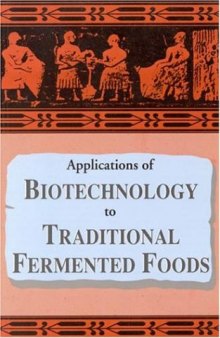 Applications of
BIOTECHNOLOGY
to
TRADITIONAL
FERMENTED FOODS